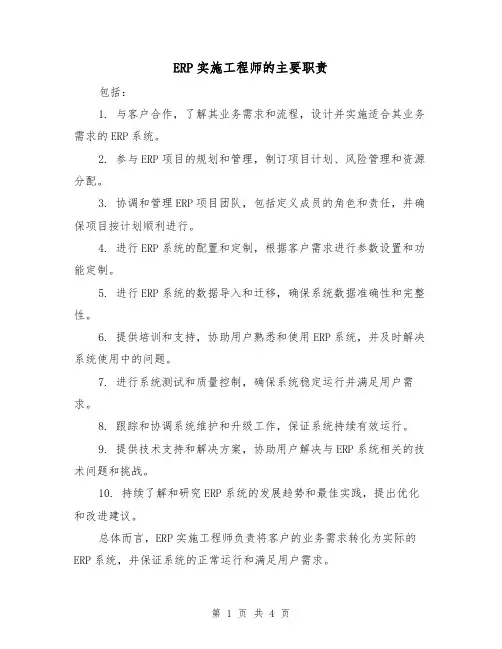 ERP 实施工程师的主要职责

包括：

1. 与客户合作，了解其业务需求和流程，设计并实施适合其业务需求的 ERP 系统。

2. 参与 ERP 项目的规划和管理，制订项目计划、风险管理和资源分配。

3. 协调和管理 ERP 项目团队，包括定义成员的角色和责任，并确保项目按计划顺利进行。

4. 进行 ERP 系统的配置和定制，根据客户需求进行参数设置和功能定制。

5. 进行 ERP 系统的数据导入和迁移，确保系统数据准确性和完整性。

6. 提供培训和支持，协助用户熟悉和使用 ERP 系统，并及时解决系统使用中的问题。

7. 进行系统测试和质量控制，确保系统稳定运行并满足用户需求。

8. 跟踪和协调系统维护和升级工作，保证系统持续有效运行。

9. 提供技术支持和解决方案，协助用户解决与 ERP 系统相关的技术问题和挑战。

10. 持续了解和研究 ERP 系统的发展趋势和最佳实践，提出优化和改进建议。

总体而言，ERP 实施工程师负责将客户的业务需求转化为实际的 ERP 系统，并保证系统的正常运行和满足用户需求。

第 1 页 共 4 页